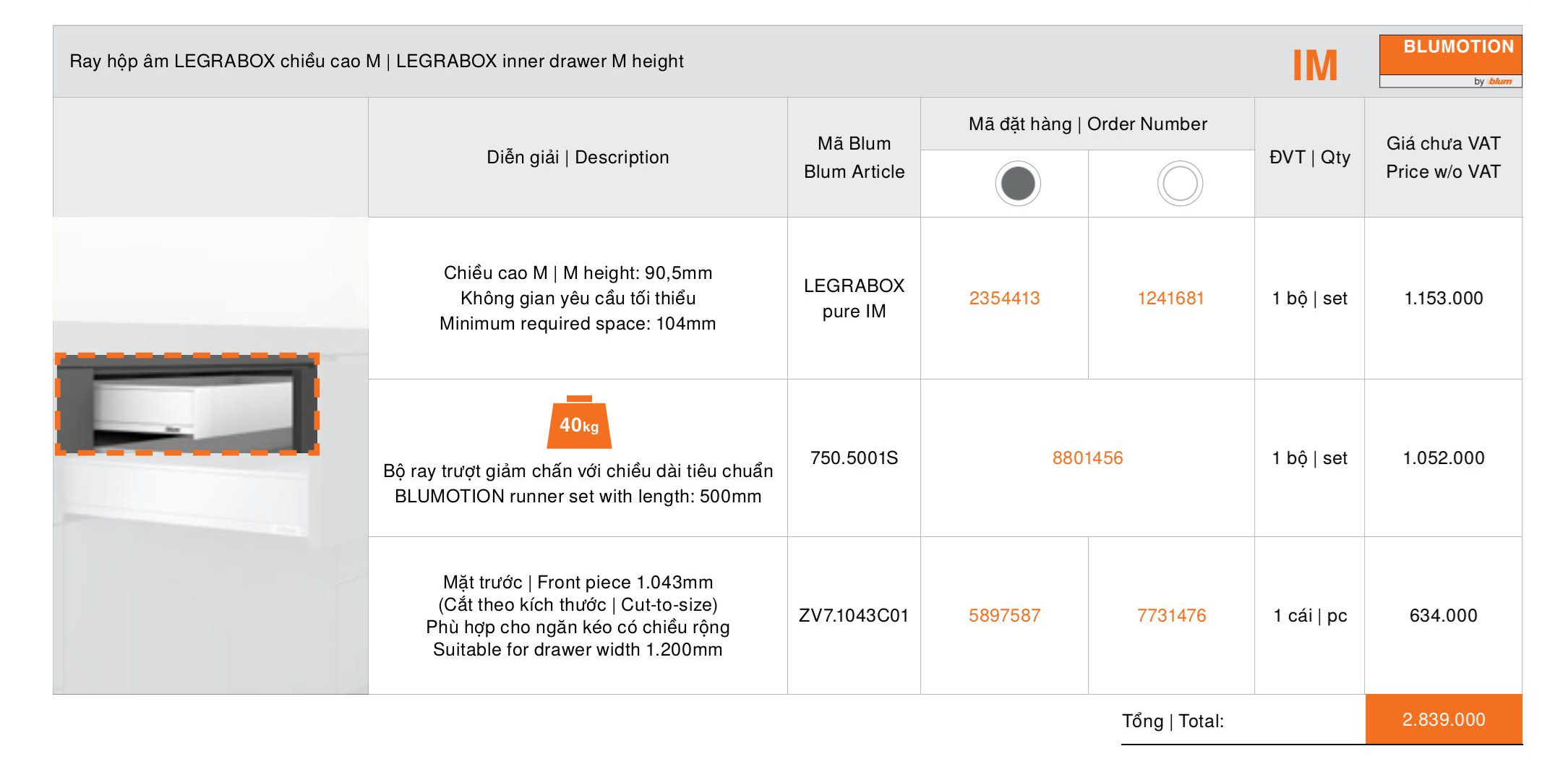 Ray hộp âm LEGRABOX chiều cao M | LEGRABOX inner drawer M height

IM

BLUMOTION
by blum

| Diễn giải \| Description | Mã Blum Blum Article | Mã đặt hàng \| Order Number | | ĐVT \| Qty | Giá chưa VAT Price w/o VAT |
|---|---|---|---|---|---|
| Chiều cao M \| M height: 90,5mm Không gian yêu cầu tối thiểu Minimum required space: 104mm | LEGRABOX pure IM | 2354413 | 1241681 | 1 bộ \| set | 1.153.000 |
| 40kg Bộ ray trượt giảm chấn với chiều dài tiêu chuẩn BLUMOTION runner set with length: 500mm | 750.5001S | 8801456 | | 1 bộ \| set | 1.052.000 |
| Mặt trước \| Front piece 1.043mm (Cắt theo kích thước \| Cut-to-size) Phù hợp cho ngăn kéo có chiều rộng Suitable for drawer width 1.200mm | ZV7.1043C01 | 5897587 | 7731476 | 1 cái \| pc | 634.000 |

Tổng | Total: 2.839.000